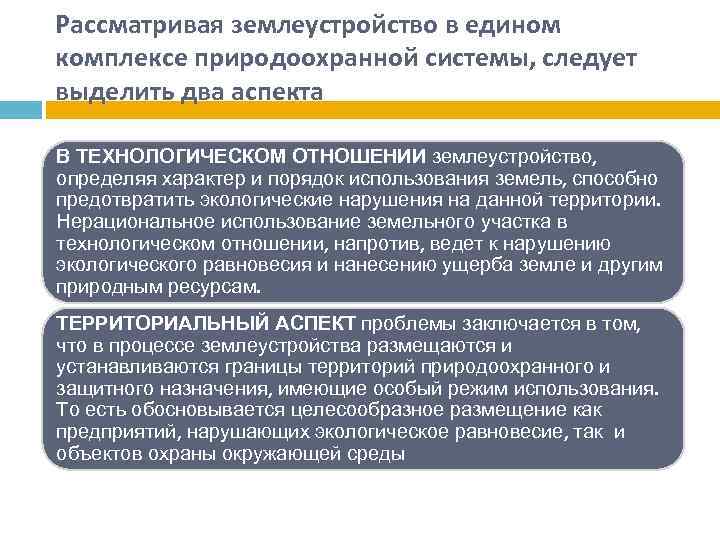 Рассматривая землеустройство в едином комплексе природоохранной системы, следует выделить два аспекта

В ТЕХНОЛОГИЧЕСКОМ ОТНОШЕНИИ землеустройство, определяя характер и порядок использования земель, способно предотвратить экологические нарушения на данной территории. Нерациональное использование земельного участка в технологическом отношении, напротив, ведет к нарушению экологического равновесия и нанесению ущерба земле и другим природным ресурсам.

ТЕРРИТОРИАЛЬНЫЙ АСПЕКТ проблемы заключается в том, что в процессе землеустройства размещаются и устанавливаются границы территорий природоохранного и защитного назначения, имеющие особый режим использования. То есть обосновывается целесообразное размещение как предприятий, нарушающих экологическое равновесие, так и объектов охраны окружающей среды